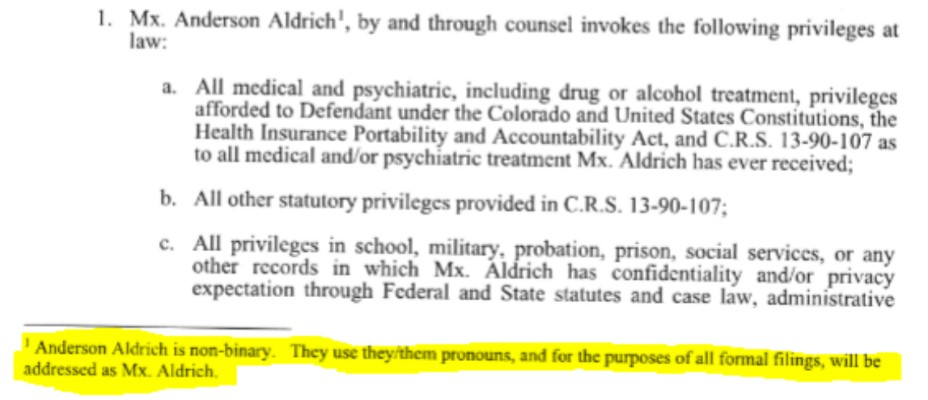 1. Mx. Anderson Aldrich$^1$, by and through counsel invokes the following privileges at law:

a. All medical and psychiatric, including drug or alcohol treatment, privileges afforded to Defendant under the Colorado and United States Constitutions, the Health Insurance Portability and Accountability Act, and C.R.S. 13-90-107 as to all medical and/or psychiatric treatment Mx. Aldrich has ever received;

b. All other statutory privileges provided in C.R.S. 13-90-107;

c. All privileges in school, military, probation, prison, social services, or any other records in which Mx. Aldrich has confidentiality and/or privacy expectation through Federal and State statutes and case law, administrative

$^1$ Anderson Aldrich is non-binary. They use they/them pronouns, and for the purposes of all formal filings, will be addressed as Mx. Aldrich.